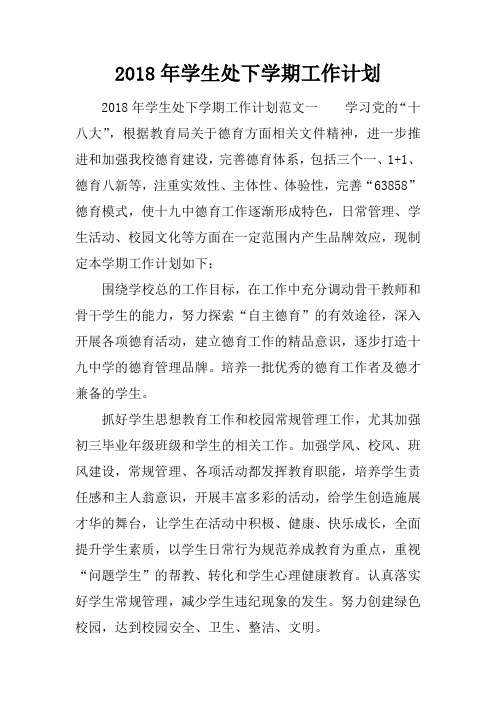 2018 年学生处下学期工作计划

2018 年学生处下学期工作计划范文一　　学习党的“十八大”，根据教育局关于德育方面相关文件精神，进一步推进和加强我校德育建设，完善德育体系，包括三个一、1+1、德育八新等，注重实效性、主体性、体验性，完善“63858”德育模式，使十九中德育工作逐渐形成特色，日常管理、学生活动、校园文化等方面在一定范围内产生品牌效应，现制定本学期工作计划如下：

围绕学校总的工作目标，在工作中充分调动骨干教师和骨干学生的能力，努力探索“自主德育”的有效途径，深入开展各项德育活动，建立德育工作的精品意识，逐步打造十九中学的德育管理品牌。培养一批优秀的德育工作者及德才兼备的学生。

抓好学生思想教育工作和校园常规管理工作，尤其加强初三毕业年级班级和学生的相关工作。加强学风、校风、班风建设，常规管理、各项活动都发挥教育职能，培养学生责任感和主人翁意识，开展丰富多彩的活动，给学生创造施展才华的舞台，让学生在活动中积极、健康、快乐成长，全面提升学生素质，以学生日常行为规范养成教育为重点，重视“问题学生”的帮教、转化和学生心理健康教育。认真落实好学生常规管理，减少学生违纪现象的发生。努力创建绿色校园，达到校园安全、卫生、整洁、文明。